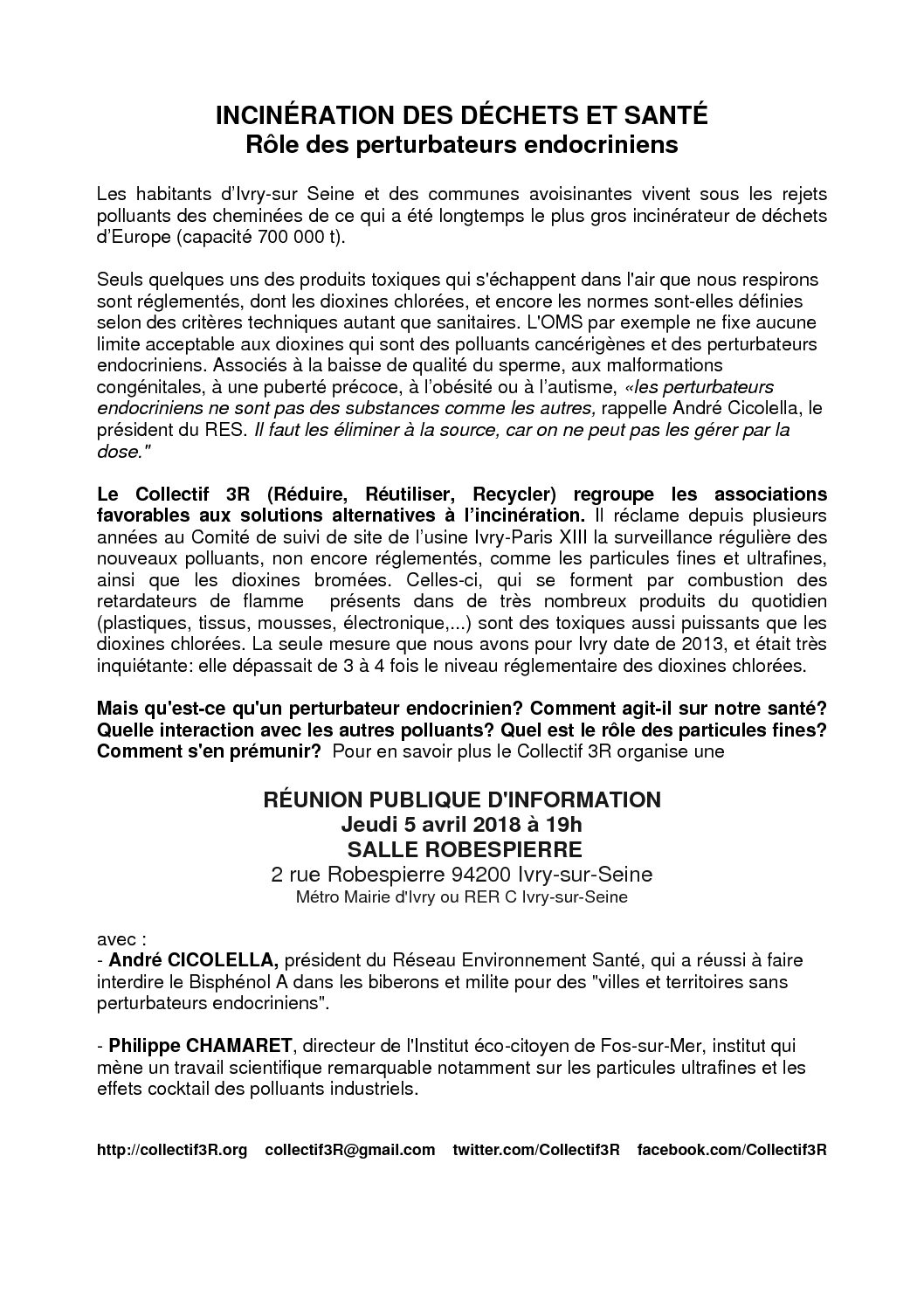 INCINÉRATION DES DÉCHETS ET SANTÉ
Rôle des perturbateurs endocriniens

Les habitants d'Ivry-sur Seine et des communes avoisinantes vivent sous les rejets polluants des cheminées de ce qui a été longtemps le plus gros incinérateur de déchets d'Europe (capacité 700 000 t).

Seuls quelques uns des produits toxiques qui s'échappent dans l'air que nous respirons sont réglementés, dont les dioxines chlorées, et encore les normes sont-elles définies selon des critères techniques autant que sanitaires. L'OMS par exemple ne fixe aucune limite acceptable aux dioxines qui sont des polluants cancérigènes et des perturbateurs endocriniens. Associés à la baisse de qualité du sperme, aux malformations congénitales, à une puberté précoce, à l'obésité ou à l'autisme, «les perturbateurs endocriniens ne sont pas des substances comme les autres, rappelle André Cicolella, le président du RES. Il faut les éliminer à la source, car on ne peut pas les gérer par la dose."

Le Collectif 3R (Réduire, Réutiliser, Recycler) regroupe les associations favorables aux solutions alternatives à l'incinération. Il réclame depuis plusieurs années au Comité de suivi de site de l'usine Ivry-Paris XIII la surveillance régulière des nouveaux polluants, non encore réglementés, comme les particules fines et ultrafines, ainsi que les dioxines bromées. Celles-ci, qui se forment par combustion des retardateurs de flamme présents dans de très nombreux produits du quotidien (plastiques, tissus, mousses, électronique,...) sont des toxiques aussi puissants que les dioxines chlorées. La seule mesure que nous avons pour Ivry date de 2013, et était très inquiétante: elle dépassait de 3 à 4 fois le niveau réglementaire des dioxines chlorées.

Mais qu'est-ce qu'un perturbateur endocrinien? Comment agit-il sur notre santé? Quelle interaction avec les autres polluants? Quel est le rôle des particules fines? Comment s'en prémunir? Pour en savoir plus le Collectif 3R organise une

RÉUNION PUBLIQUE D'INFORMATION
Jeudi 5 avril 2018 à 19h
SALLE ROBESPIERRE
2 rue Robespierre 94200 Ivry-sur-Seine
Métro Mairie d'Ivry ou RER C Ivry-sur-Seine

avec :
- André CICOLELLA, président du Réseau Environnement Santé, qui a réussi à faire interdire le Bisphénol A dans les biberons et milite pour des "villes et territoires sans perturbateurs endocriniens".

- Philippe CHAMARET, directeur de l'Institut éco-citoyen de Fos-sur-Mer, institut qui mène un travail scientifique remarquable notamment sur les particules ultrafines et les effets cocktail des polluants industriels.

http://collectif3R.org collectif3R@gmail.com twitter.com/Collectif3R facebook.com/Collectif3R